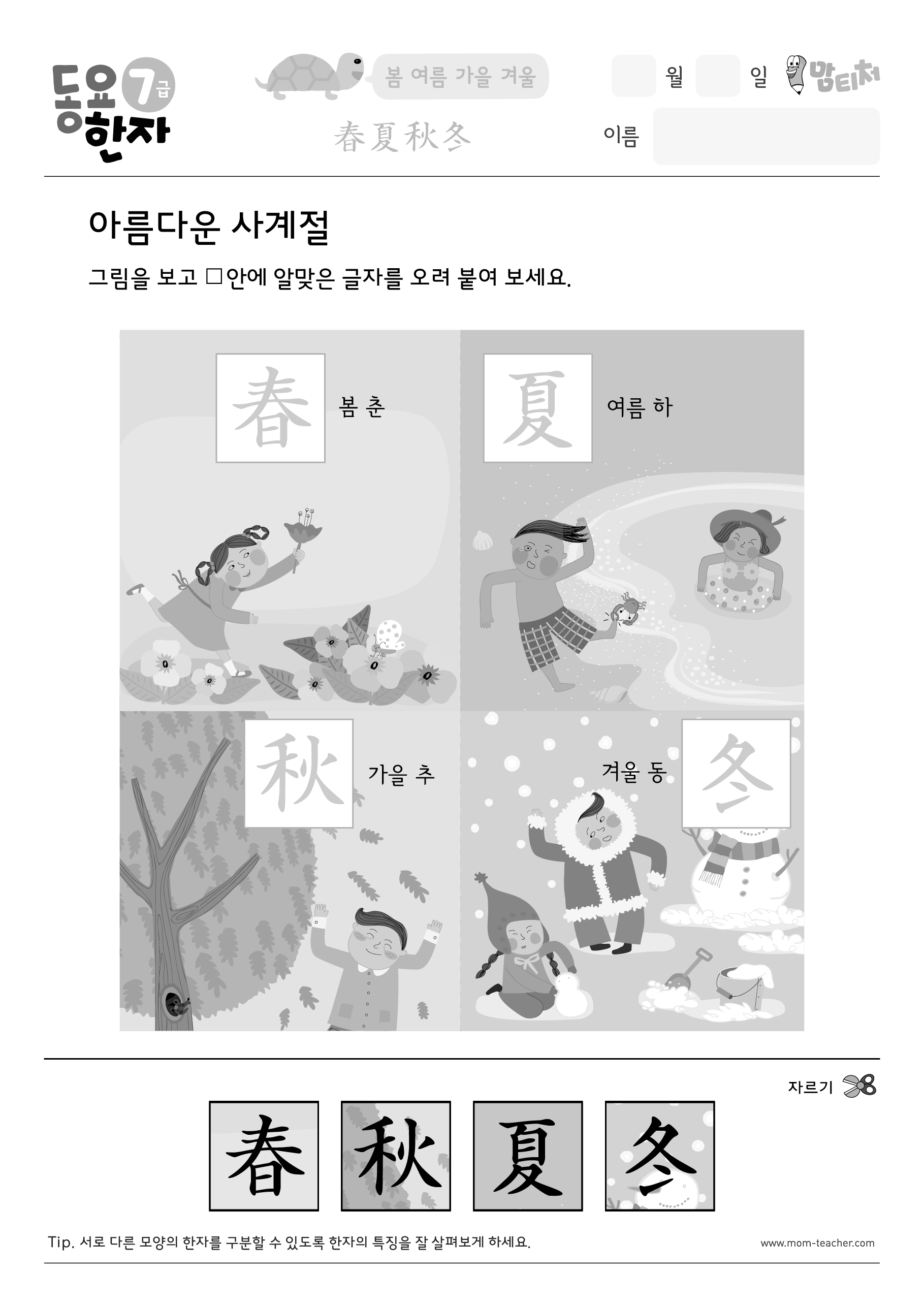 동요 한자 7급

봄 여름 가을 겨울

春夏秋冬

월 일

맘티처

이름

아름다운 사계절

그림을 보고 □안에 알맞은 글자를 오려 붙여 보세요.

春 봄 춘

夏 여름 하

秋 가을 추

겨울 동 冬

자르기

春 秋 夏 冬

Tip. 서로 다른 모양의 한자를 구분할 수 있도록 한자의 특징을 잘 살펴보게 하세요.

www.mom-teacher.com